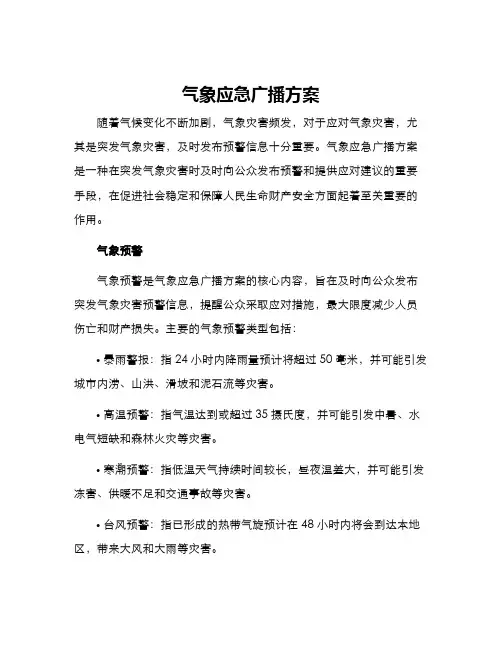 气象应急广播方案

随着气候变化不断加剧，气象灾害频发，对于应对气象灾害，尤其是突发气象灾害，及时发布预警信息十分重要。气象应急广播方案是一种在突发气象灾害时及时向公众发布预警和提供应对建议的重要手段，在促进社会稳定和保障人民生命财产安全方面起着至关重要的作用。

气象预警

气象预警是气象应急广播方案的核心内容，旨在及时向公众发布突发气象灾害预警信息，提醒公众采取应对措施，最大限度减少人员伤亡和财产损失。主要的气象预警类型包括：

• 暴雨警报：指 24 小时内降雨量预计将超过 50 毫米，并可能引发城市内涝、山洪、滑坡和泥石流等灾害。

• 高温预警：指气温达到或超过 35 摄氏度，并可能引发中暑、水电气短缺和森林火灾等灾害。

• 寒潮预警：指低温天气持续时间较长，昼夜温差大，并可能引发冻害、供暖不足和交通事故等灾害。

• 台风预警：指已形成的热带气旋预计在 48 小时内将会到达本地区，带来大风和大雨等灾害。